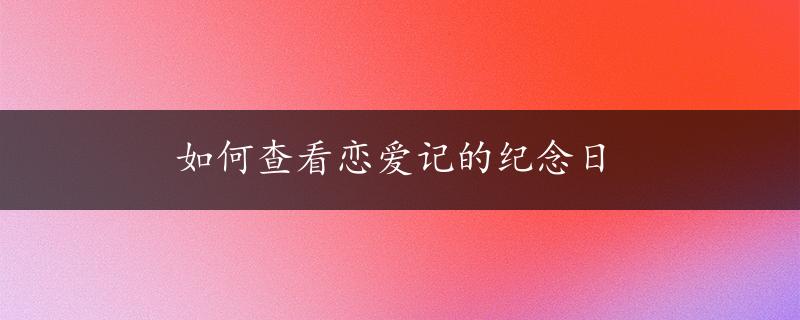 如何查看恋爱记的纪念日